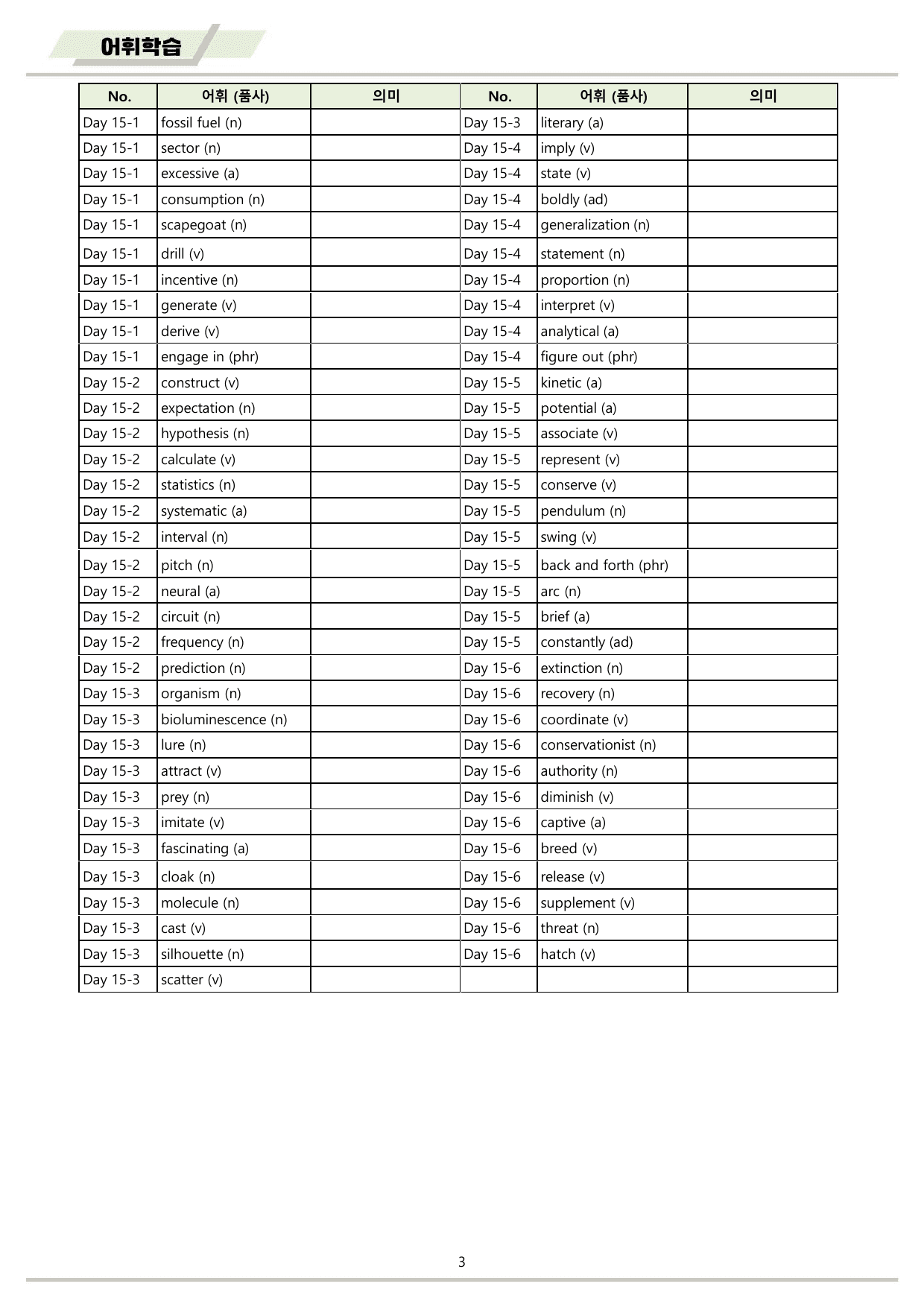 어휘학습

| No. | 어휘 (품사) | 의미 | No. | 어휘 (품사) | 의미 |
|---|---|---|---|---|---|
| Day 15-1 | fossil fuel (n) | | Day 15-3 | literary (a) | |
| Day 15-1 | sector (n) | | Day 15-4 | imply (v) | |
| Day 15-1 | excessive (a) | | Day 15-4 | state (v) | |
| Day 15-1 | consumption (n) | | Day 15-4 | boldly (ad) | |
| Day 15-1 | scapegoat (n) | | Day 15-4 | generalization (n) | |
| Day 15-1 | drill (v) | | Day 15-4 | statement (n) | |
| Day 15-1 | incentive (n) | | Day 15-4 | proportion (n) | |
| Day 15-1 | generate (v) | | Day 15-4 | interpret (v) | |
| Day 15-1 | derive (v) | | Day 15-4 | analytical (a) | |
| Day 15-1 | engage in (phr) | | Day 15-4 | figure out (phr) | |
| Day 15-2 | construct (v) | | Day 15-5 | kinetic (a) | |
| Day 15-2 | expectation (n) | | Day 15-5 | potential (a) | |
| Day 15-2 | hypothesis (n) | | Day 15-5 | associate (v) | |
| Day 15-2 | calculate (v) | | Day 15-5 | represent (v) | |
| Day 15-2 | statistics (n) | | Day 15-5 | conserve (v) | |
| Day 15-2 | systematic (a) | | Day 15-5 | pendulum (n) | |
| Day 15-2 | interval (n) | | Day 15-5 | swing (v) | |
| Day 15-2 | pitch (n) | | Day 15-5 | back and forth (phr) | |
| Day 15-2 | neural (a) | | Day 15-5 | arc (n) | |
| Day 15-2 | circuit (n) | | Day 15-5 | brief (a) | |
| Day 15-2 | frequency (n) | | Day 15-5 | constantly (ad) | |
| Day 15-2 | prediction (n) | | Day 15-6 | extinction (n) | |
| Day 15-3 | organism (n) | | Day 15-6 | recovery (n) | |
| Day 15-3 | bioluminescence (n) | | Day 15-6 | coordinate (v) | |
| Day 15-3 | lure (n) | | Day 15-6 | conservationist (n) | |
| Day 15-3 | attract (v) | | Day 15-6 | authority (n) | |
| Day 15-3 | prey (n) | | Day 15-6 | diminish (v) | |
| Day 15-3 | imitate (v) | | Day 15-6 | captive (a) | |
| Day 15-3 | fascinating (a) | | Day 15-6 | breed (v) | |
| Day 15-3 | cloak (n) | | Day 15-6 | release (v) | |
| Day 15-3 | molecule (n) | | Day 15-6 | supplement (v) | |
| Day 15-3 | cast (v) | | Day 15-6 | threat (n) | |
| Day 15-3 | silhouette (n) | | Day 15-6 | hatch (v) | |
| Day 15-3 | scatter (v) | | | | |

3